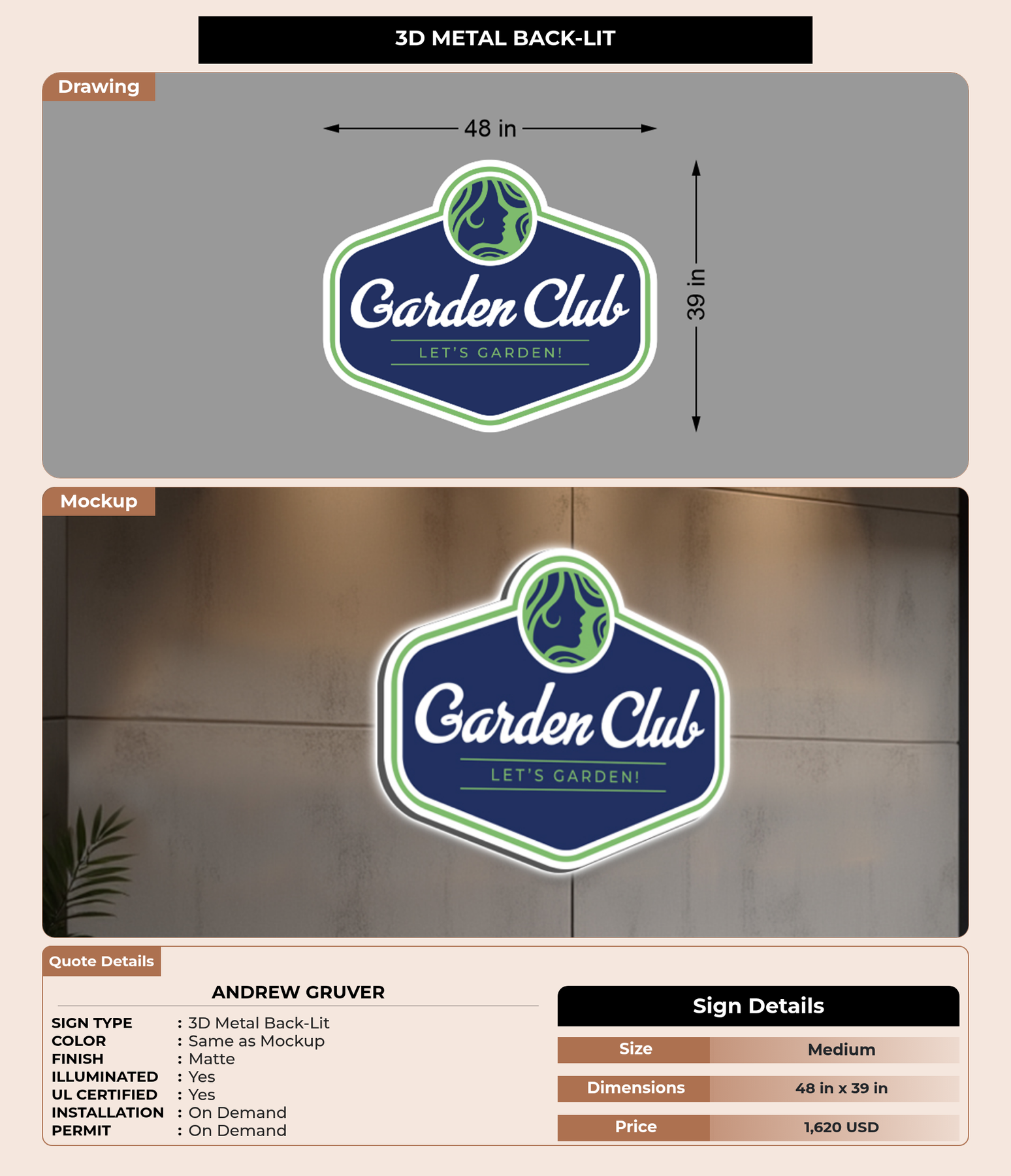 3D METAL BACK-LIT

Drawing

48 in

39 in

Garden Club

LET'S GARDEN!

Mockup

Garden Club

LET'S GARDEN!

Quote Details

ANDREW GRUVER

SIGN TYPE : 3D Metal Back-Lit
COLOR : Same as Mockup
FINISH : Matte
ILLUMINATED : Yes
UL CERTIFIED : Yes
INSTALLATION : On Demand
PERMIT : On Demand

Sign Details

Size Medium
Dimensions 48 in x 39 in
Price 1,620 USD